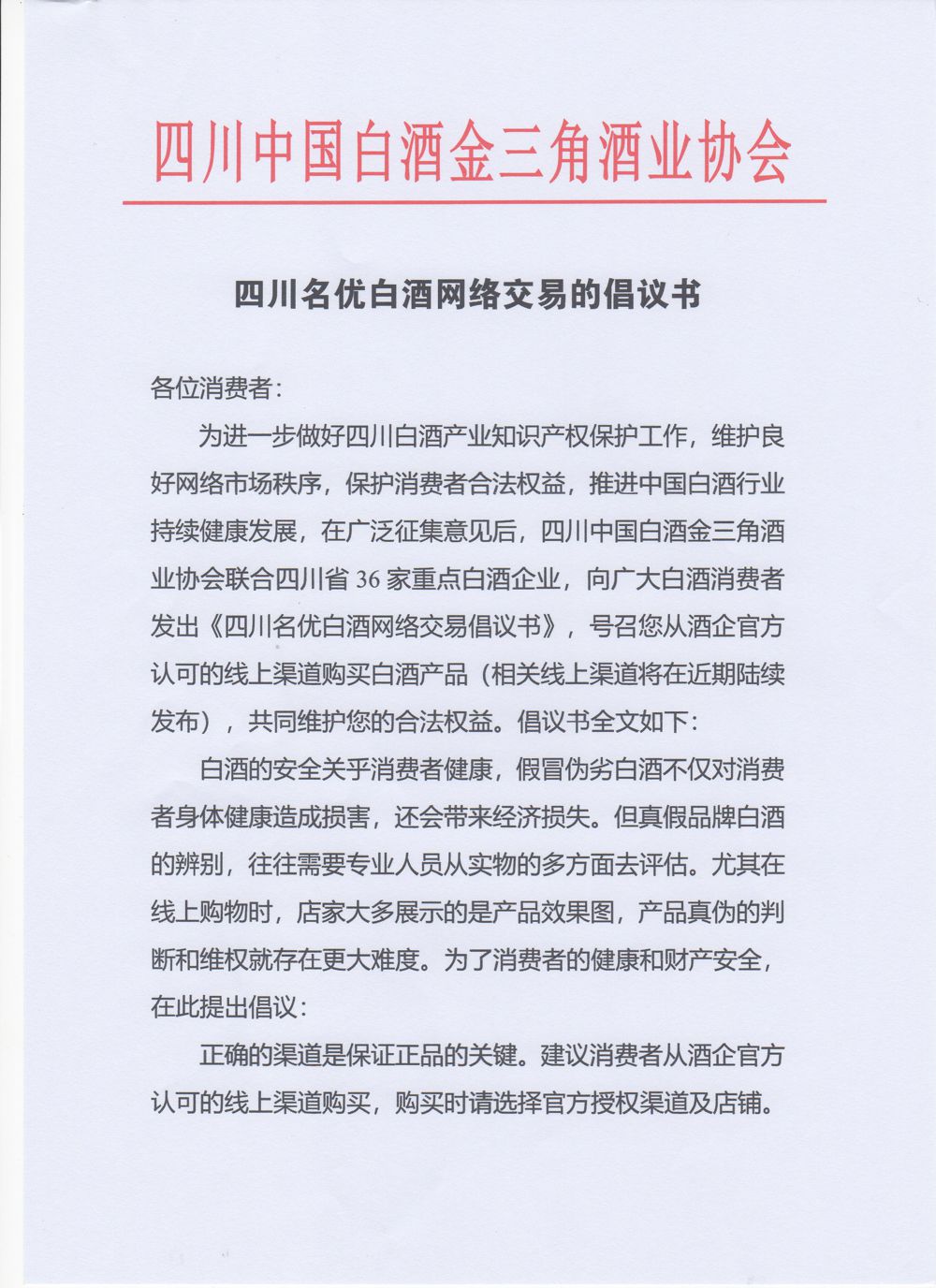 四川中国白酒金三角酒业协会

四川名优白酒网络交易的倡议书

各位消费者：

为进一步做好四川白酒产业知识产权保护工作，维护良好网络市场秩序，保护消费者合法权益，推进中国白酒行业持续健康发展，在广泛征集意见后，四川中国白酒金三角酒业协会联合四川省 36 家重点白酒企业，向广大白酒消费者发出《四川名优白酒网络交易倡议书》，号召您从酒企官方认可的线上渠道购买白酒产品（相关线上渠道将在近期陆续发布），共同维护您的合法权益。倡议书全文如下：

白酒的安全关乎消费者健康，假冒伪劣白酒不仅对消费者身体健康造成损害，还会带来经济损失。但真假品牌白酒的辨别，往往需要专业人员从实物的多方面去评估。尤其在线上购物时，店家大多展示的是产品效果图，产品真伪的判断和维权就存在更大难度。为了消费者的健康和财产安全，在此提出倡议：

正确的渠道是保证正品的关键。建议消费者从酒企官方认可的线上渠道购买，购买时请选择官方授权渠道及店铺。